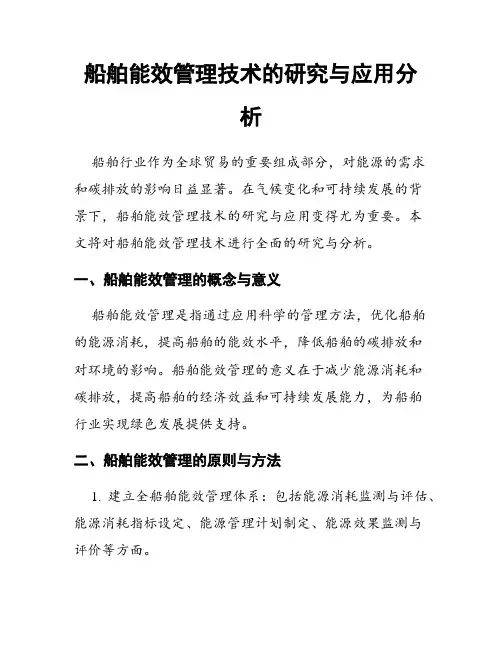 船舶能效管理技术的研究与应用分析

船舶行业作为全球贸易的重要组成部分，对能源的需求和碳排放的影响日益显著。在气候变化和可持续发展的背景下，船舶能效管理技术的研究与应用变得尤为重要。本文将对船舶能效管理技术进行全面的研究与分析。

一、船舶能效管理的概念与意义

船舶能效管理是指通过应用科学的管理方法，优化船舶的能源消耗，提高船舶的能效水平，降低船舶的碳排放和对环境的影响。船舶能效管理的意义在于减少能源消耗和碳排放，提高船舶的经济效益和可持续发展能力，为船舶行业实现绿色发展提供支持。

二、船舶能效管理的原则与方法

1. 建立全船舶能效管理体系：包括能源消耗监测与评估、能源消耗指标设定、能源管理计划制定、能源效果监测与评价等方面。